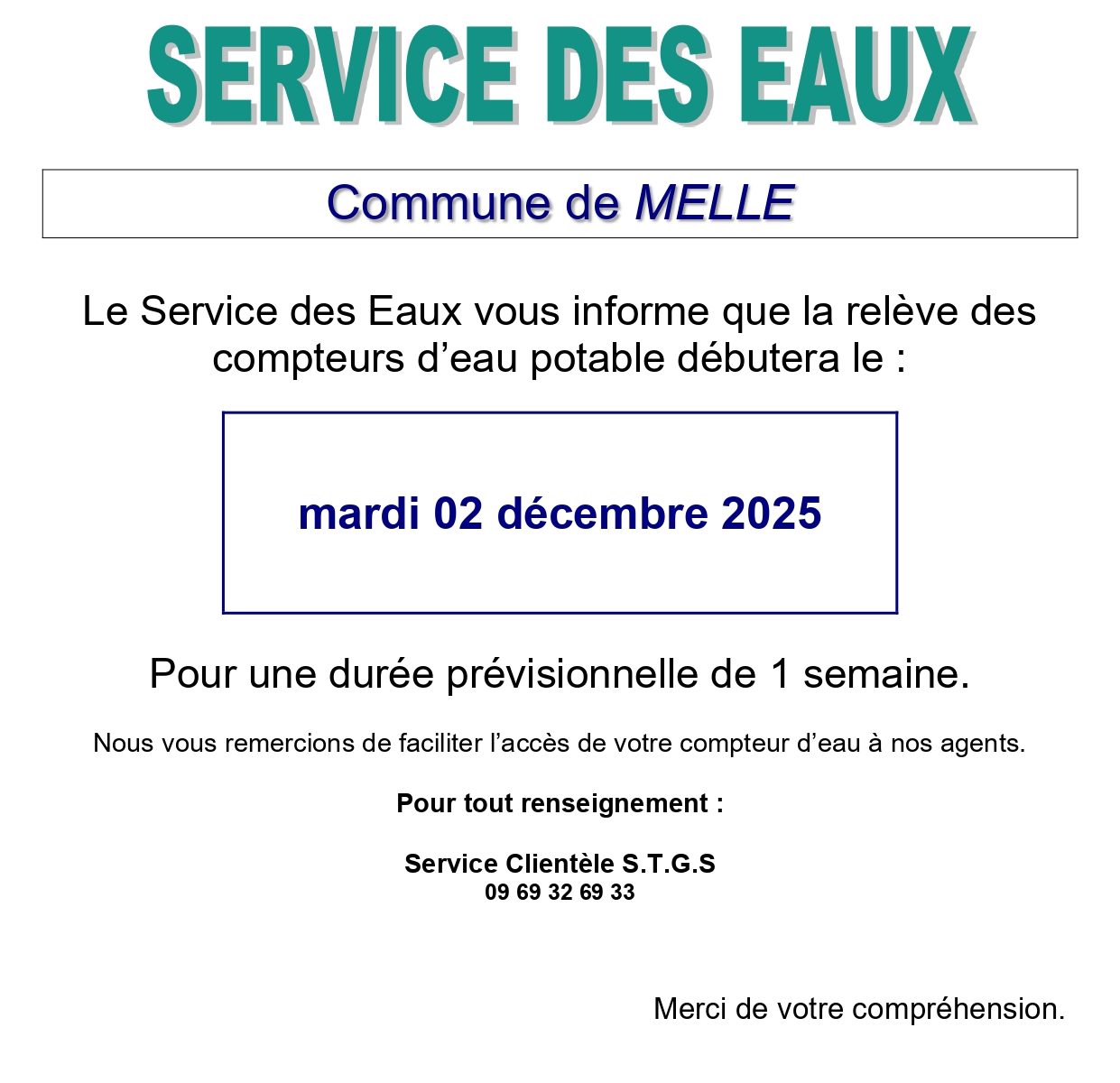 SERVICE DES EAUX

Commune de MELLE

Le Service des Eaux vous informe que la relève des compteurs d'eau potable débutera le :

mardi 02 décembre 2025

Pour une durée prévisionnelle de 1 semaine.

Nous vous remercions de faciliter l'accès de votre compteur d'eau à nos agents.

Pour tout renseignement :

Service Clientèle S.T.G.S
09 69 32 69 33

Merci de votre compréhension.